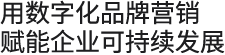 用数字化品牌营销
赋能企业可持续发展